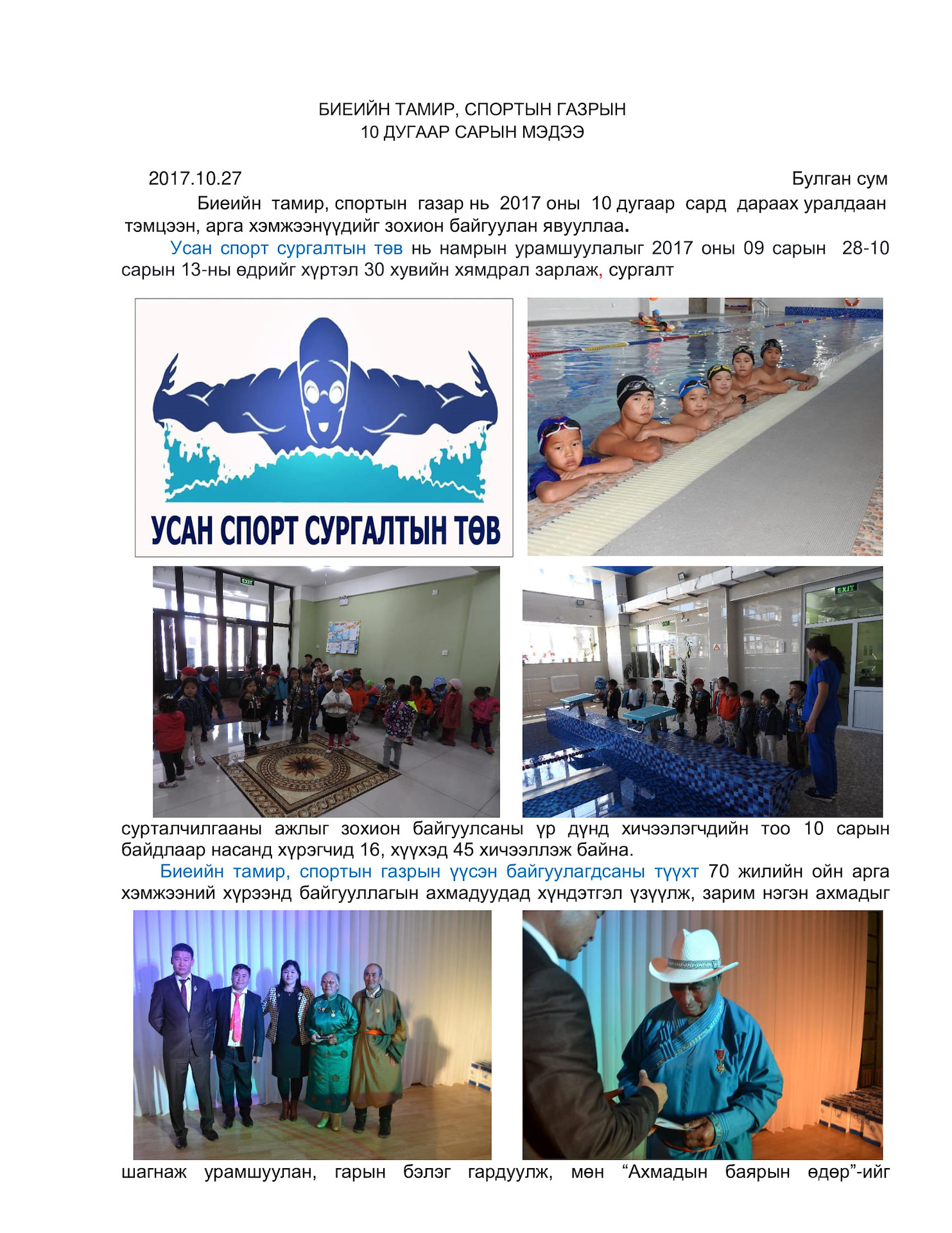 БИЕИЙН ТАМИР, СПОРТЫН ГАЗРЫН
10 ДУГААР САРЫН МЭДЭЭ

2017.10.27 Булган сум

Биеийн тамир, спортын газар нь 2017 оны 10 дугаар сард дараах уралдаан тэмцээн, арга хэмжээнүүдийг зохион байгуулан явууллаа.

Усан спорт сургалтын төв нь намрын урамшуулалыг 2017 оны 09 сарын 28-10 сарын 13-ны өдрийг хүртэл 30 хувийн хямдрал зарлаж, сургалт

УСАН СПОРТ СУРГАЛТЫН ТӨВ

EXIT

EXIT

сурталчилгааны ажлыг зохион байгуулсаны үр дүнд хичээлэгчдийн тоо 10 сарын байдлаар насанд хүрэгчид 16, хүүхэд 45 хичээллэж байна.

Биеийн тамир, спортын газрын үүсэн байгуулагдсаны түүхт 70 жилийн ойн арга хэмжээний хүрээнд байгууллагын ахмадуудад хүндэтгэл үзүүлж, зарим нэгэн ахмадыг

шагнаж урамшуулан, гарын бэлэг гардуулж, мөн "Ахмадын баярын өдөр"-ийг